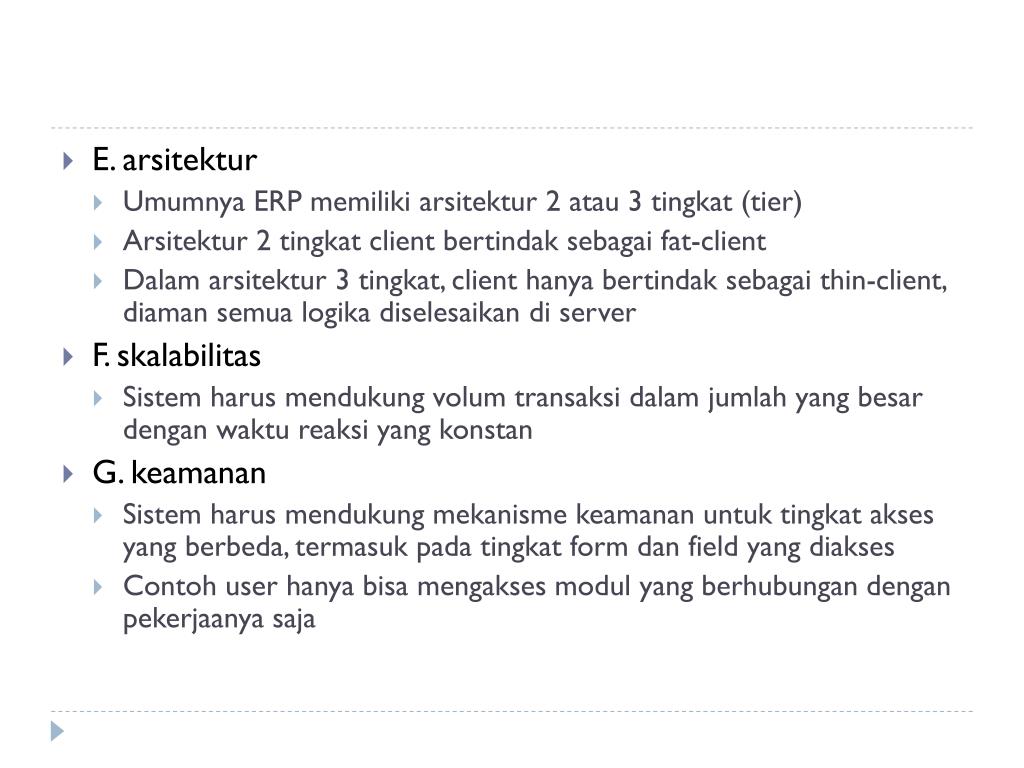 E. arsitektur

Umumnya ERP memiliki arsitektur 2 atau 3 tingkat (tier)

Arsitektur 2 tingkat client bertindak sebagai fat-client

Dalam arsitektur 3 tingkat, client hanya bertindak sebagai thin-client, diaman semua logika diselesaikan di server

F. skalabilitas

Sistem harus mendukung volum transaksi dalam jumlah yang besar dengan waktu reaksi yang konstan

G. keamanan

Sistem harus mendukung mekanisme keamanan untuk tingkat akses yang berbeda, termasuk pada tingkat form dan field yang diakses

Contoh user hanya bisa mengakses modul yang berhubungan dengan pekerjaanya saja